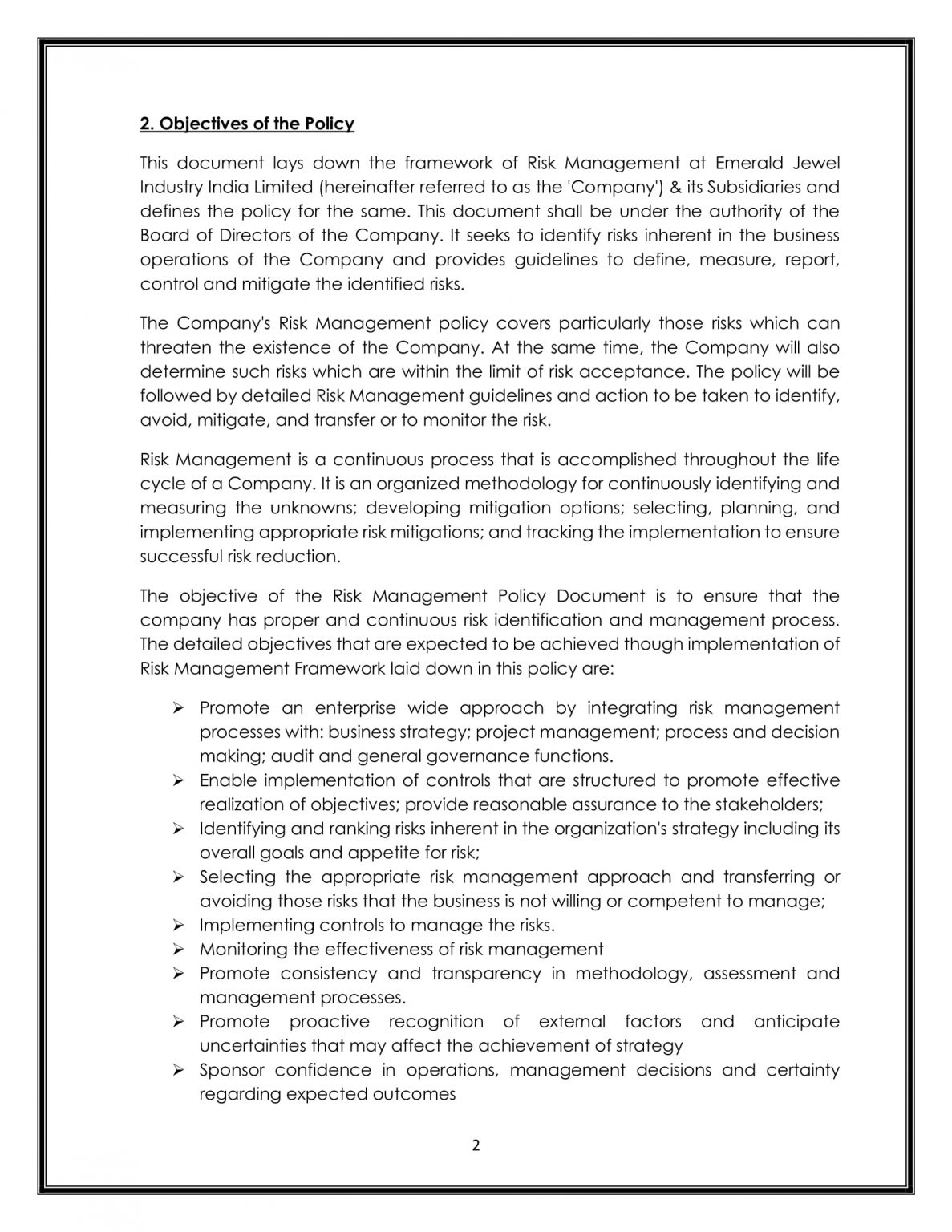 2. Objectives of the Policy

This document lays down the framework of Risk Management at Emerald Jewel Industry India Limited (hereinafter referred to as the 'Company') & its Subsidiaries and defines the policy for the same. This document shall be under the authority of the Board of Directors of the Company. It seeks to identify risks inherent in the business operations of the Company and provides guidelines to define, measure, report, control and mitigate the identified risks.

The Company's Risk Management policy covers particularly those risks which can threaten the existence of the Company. At the same time, the Company will also determine such risks which are within the limit of risk acceptance. The policy will be followed by detailed Risk Management guidelines and action to be taken to identify, avoid, mitigate, and transfer or to monitor the risk.

Risk Management is a continuous process that is accomplished throughout the life cycle of a Company. It is an organized methodology for continuously identifying and measuring the unknowns; developing mitigation options; selecting, planning, and implementing appropriate risk mitigations; and tracking the implementation to ensure successful risk reduction.

The objective of the Risk Management Policy Document is to ensure that the company has proper and continuous risk identification and management process. The detailed objectives that are expected to be achieved though implementation of Risk Management Framework laid down in this policy are:

➢ Promote an enterprise wide approach by integrating risk management processes with: business strategy; project management; process and decision making; audit and general governance functions.
➢ Enable implementation of controls that are structured to promote effective realization of objectives; provide reasonable assurance to the stakeholders;
➢ Identifying and ranking risks inherent in the organization's strategy including its overall goals and appetite for risk;
➢ Selecting the appropriate risk management approach and transferring or avoiding those risks that the business is not willing or competent to manage;
➢ Implementing controls to manage the risks.
➢ Monitoring the effectiveness of risk management
➢ Promote consistency and transparency in methodology, assessment and management processes.
➢ Promote proactive recognition of external factors and anticipate uncertainties that may affect the achievement of strategy
➢ Sponsor confidence in operations, management decisions and certainty regarding expected outcomes

2